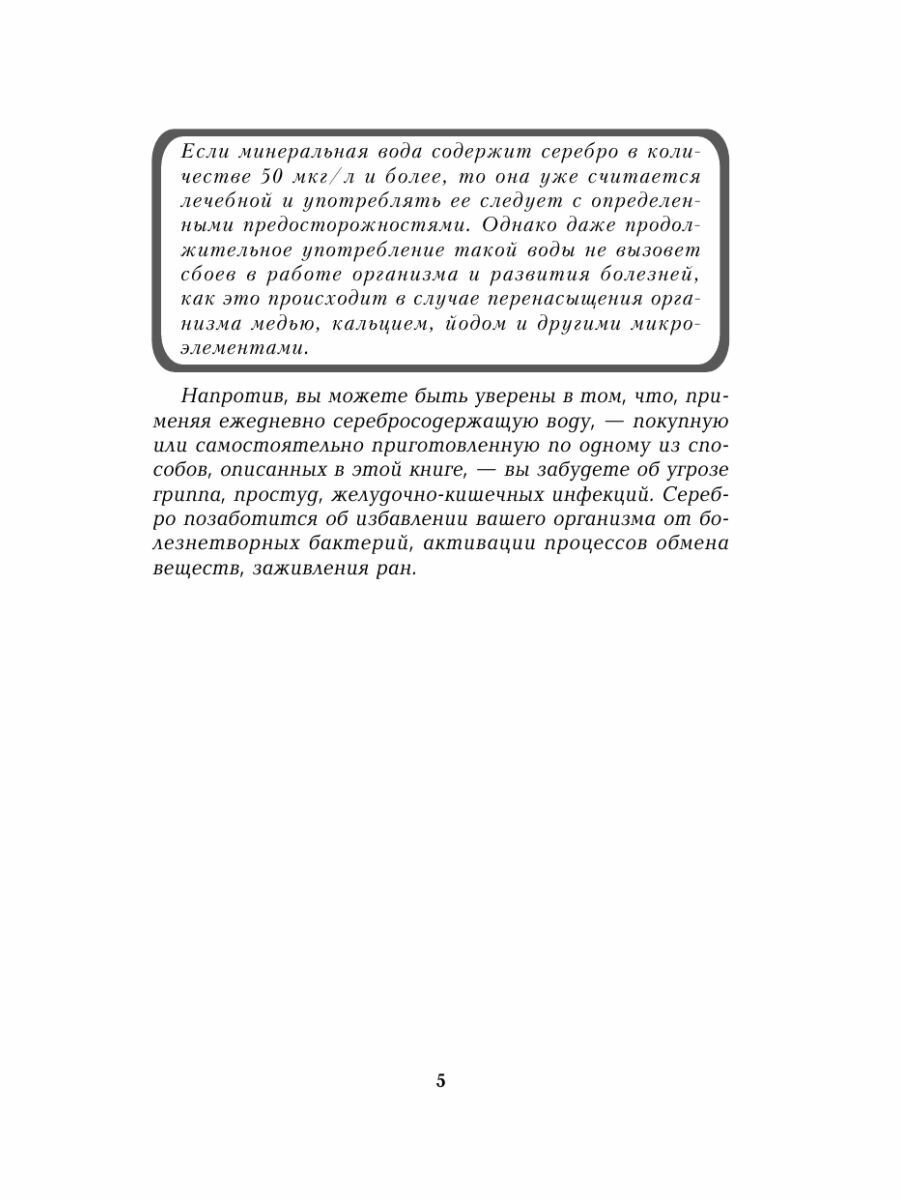 Если минеральная вода содержит серебро в количестве 50 мкг/л и более, то она уже считается лечебной и употреблять ее следует с определенными предосторожностями. Однако даже продолжительное употребление такой воды не вызовет сбоев в работе организма и развития болезней, как это происходит в случае перенасыщения организма медью, кальцием, йодом и другими микроэлементами.

Напротив, вы можете быть уверены в том, что, применяя ежедневно серебросодержащую воду, — покупную или самостоятельно приготовленную по одному из способов, описанных в этой книге, — вы забудете об угрозе гриппа, простуд, желудочно-кишечных инфекций. Серебро позаботится об избавлении вашего организма от болезнетворных бактерий, активации процессов обмена веществ, заживления ран.

5